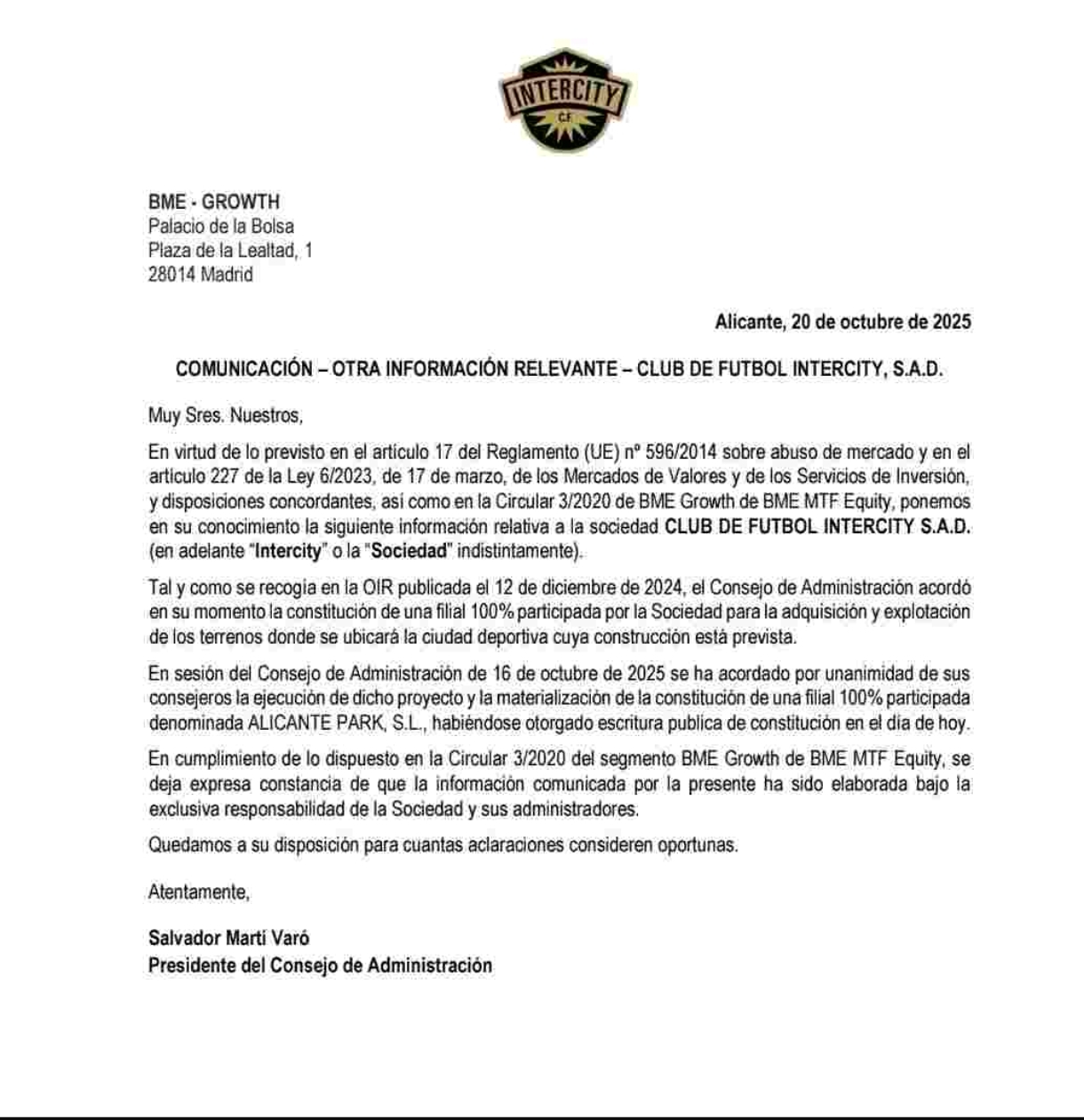 INTERCITY
C.F.

BME - GROWTH
Palacio de la Bolsa
Plaza de la Lealtad, 1
28014 Madrid

Alicante, 20 de octubre de 2025

COMUNICACIÓN – OTRA INFORMACIÓN RELEVANTE – CLUB DE FUTBOL INTERCITY, S.A.D.

Muy Sres. Nuestros,

En virtud de lo previsto en el artículo 17 del Reglamento (UE) nº 596/2014 sobre abuso de mercado y en el artículo 227 de la Ley 6/2023, de 17 de marzo, de los Mercados de Valores y de los Servicios de Inversión, y disposiciones concordantes, así como en la Circular 3/2020 de BME Growth de BME MTF Equity, ponemos en su conocimiento la siguiente información relativa a la sociedad CLUB DE FUTBOL INTERCITY S.A.D. (en adelante "Intercity" o la "Sociedad" indistintamente).

Tal y como se recogía en la OIR publicada el 12 de diciembre de 2024, el Consejo de Administración acordó en su momento la constitución de una filial 100% participada por la Sociedad para la adquisición y explotación de los terrenos donde se ubicará la ciudad deportiva cuya construcción está prevista.

En sesión del Consejo de Administración de 16 de octubre de 2025 se ha acordado por unanimidad de sus consejeros la ejecución de dicho proyecto y la materialización de la constitución de una filial 100% participada denominada ALICANTE PARK, S.L., habiéndose otorgado escritura publica de constitución en el día de hoy.

En cumplimiento de lo dispuesto en la Circular 3/2020 del segmento BME Growth de BME MTF Equity, se deja expresa constancia de que la información comunicada por la presente ha sido elaborada bajo la exclusiva responsabilidad de la Sociedad y sus administradores.

Quedamos a su disposición para cuantas aclaraciones consideren oportunas.

Atentamente,

Salvador Martí Varó
Presidente del Consejo de Administración